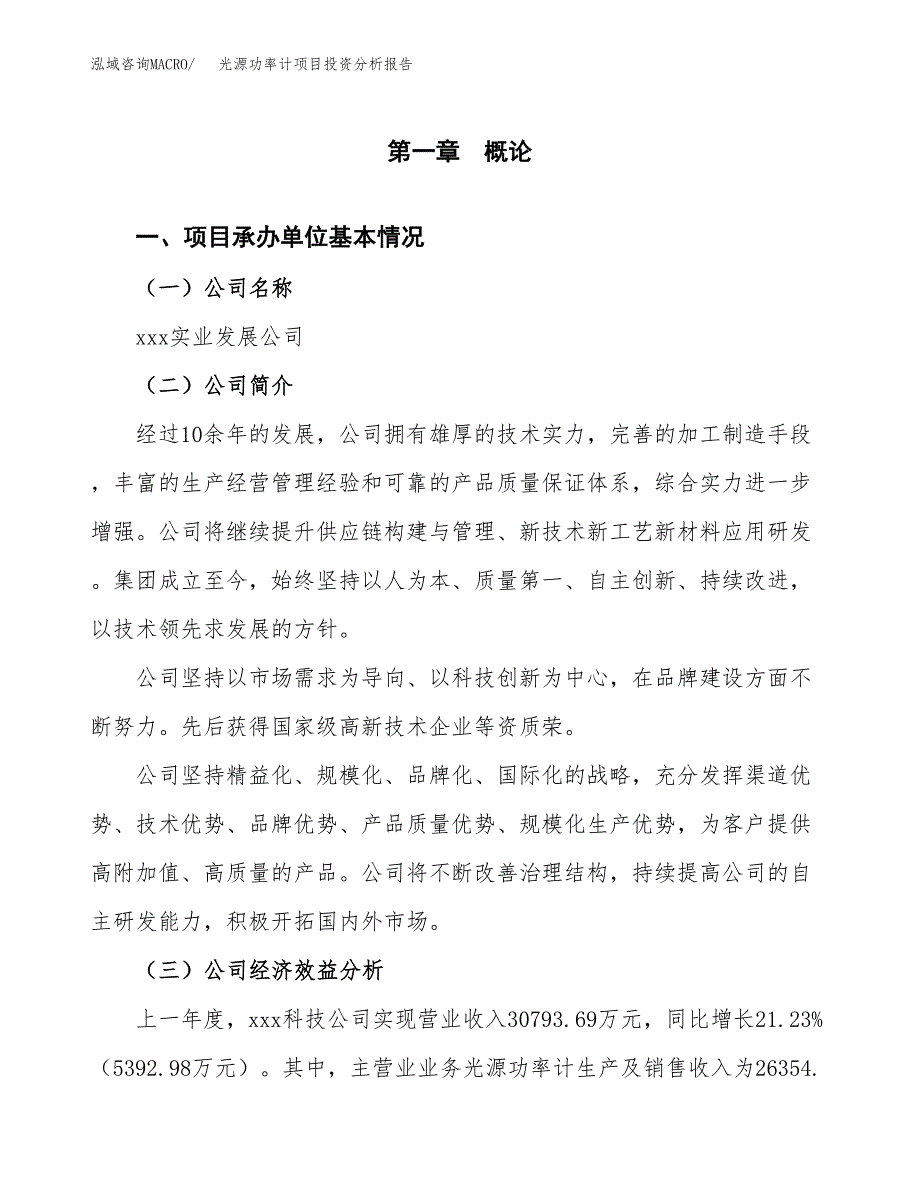 泓域咨询MACRO/　光源功率计项目投资分析报告

第一章　概论

一、项目承办单位基本情况

（一）公司名称

xxx实业发展公司

（二）公司简介

经过10余年的发展，公司拥有雄厚的技术实力，完善的加工制造手段，丰富的生产经营管理经验和可靠的产品质量保证体系，综合实力进一步增强。公司将继续提升供应链构建与管理、新技术新工艺新材料应用研发。集团成立至今，始终坚持以人为本、质量第一、自主创新、持续改进，以技术领先求发展的方针。

公司坚持以市场需求为导向、以科技创新为中心，在品牌建设方面不断努力。先后获得国家级高新技术企业等资质荣。

公司坚持精益化、规模化、品牌化、国际化的战略，充分发挥渠道优势、技术优势、品牌优势、产品质量优势、规模化生产优势，为客户提供高附加值、高质量的产品。公司将不断改善治理结构，持续提高公司的自主研发能力，积极开拓国内外市场。

（三）公司经济效益分析

上一年度，xxx科技公司实现营业收入30793.69万元，同比增长21.23%（5392.98万元）。其中，主营业业务光源功率计生产及销售收入为26354.